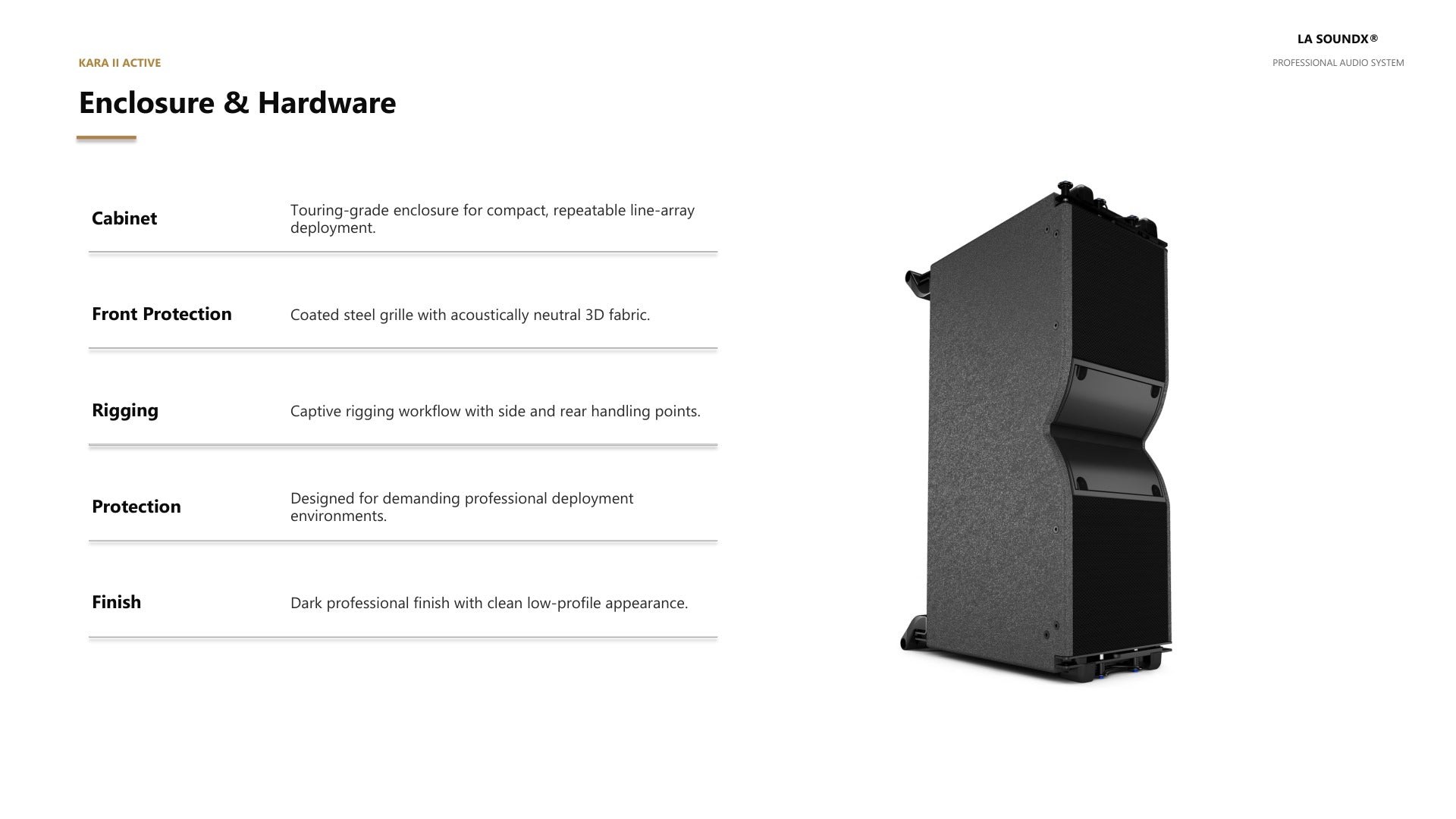 LA SOUNDX®

PROFESSIONAL AUDIO SYSTEM

KARA II ACTIVE

Enclosure & Hardware

Cabinet

Touring-grade enclosure for compact, repeatable line-array deployment.

Front Protection

Coated steel grille with acoustically neutral 3D fabric.

Rigging

Captive rigging workflow with side and rear handling points.

Protection

Designed for demanding professional deployment environments.

Finish

Dark professional finish with clean low-profile appearance.